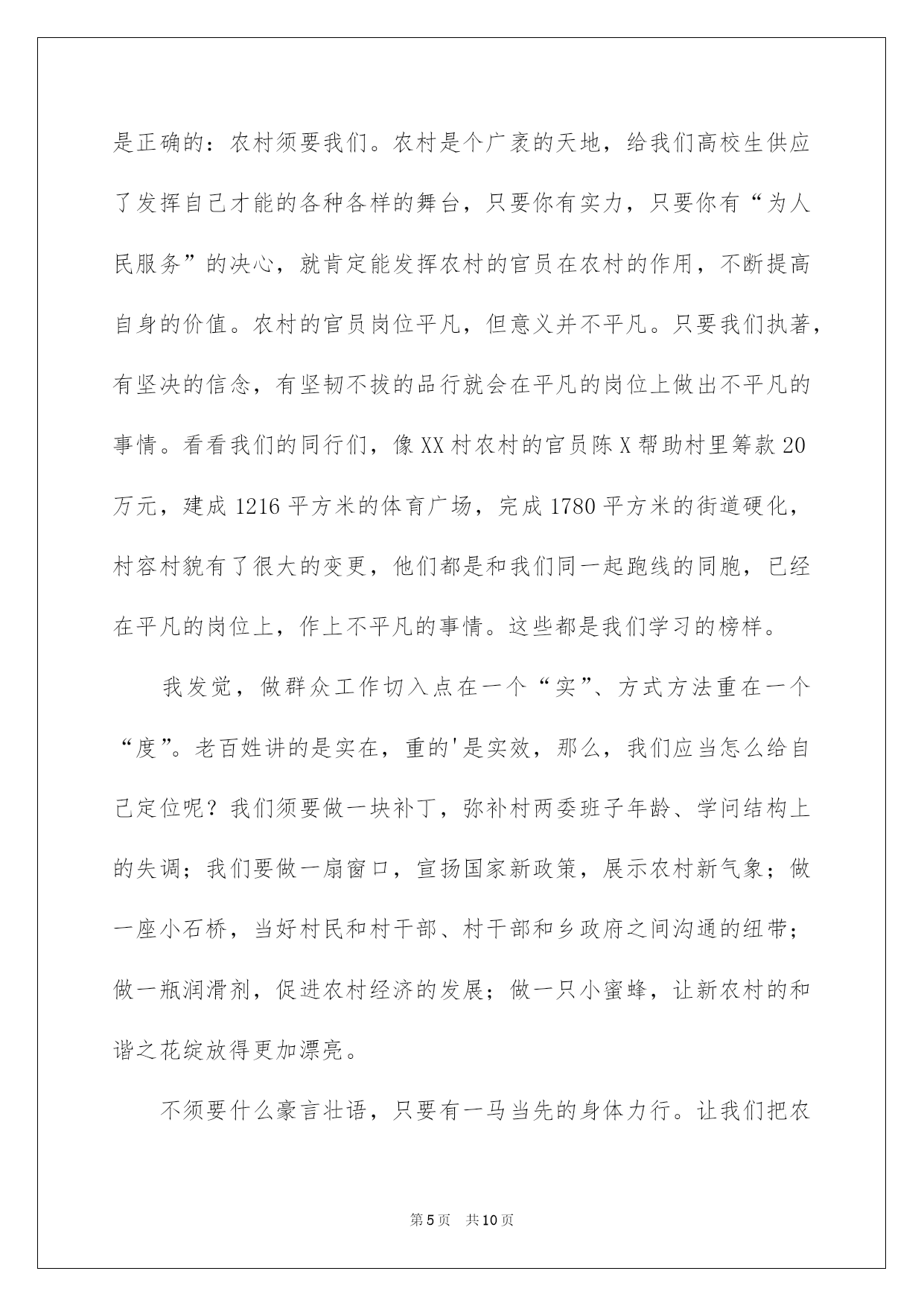 是正确的：农村须要我们。农村是个广袤的天地，给我们高校生供应了发挥自己才能的各种各样的舞台，只要你有实力，只要你有“为人民服务”的决心，就肯定能发挥农村的官员在农村的作用，不断提高自身的价值。农村的官员岗位平凡，但意义并不平凡。只要我们执著，有坚决的信念，有坚韧不拔的品行就会在平凡的岗位上做出不平凡的事情。看看我们的同行们，像XX村农村的官员陈X帮助村里筹款20万元，建成1216平方米的体育广场，完成1780平方米的街道硬化，村容村貌有了很大的变更，他们都是和我们同一起跑线的同胞，已经在平凡的岗位上，作上不平凡的事情。这些都是我们学习的榜样。

我发觉，做群众工作切入点在一个“实”、方式方法重在一个“度”。老百姓讲的是实在，重的'是实效，那么，我们应当怎么给自己定位呢？我们须要做一块补丁，弥补村两委班子年龄、学问结构上的失调；我们要做一扇窗口，宣扬国家新政策，展示农村新气象；做一座小石桥，当好村民和村干部、村干部和乡政府之间沟通的纽带；做一瓶润滑剂，促进农村经济的发展；做一只小蜜蜂，让新农村的和谐之花绽放得更加漂亮。

不须要什么豪言壮语，只要有一马当先的身体力行。让我们把农

第5页 共10页